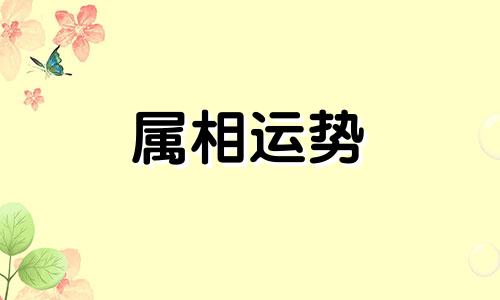 属相运势